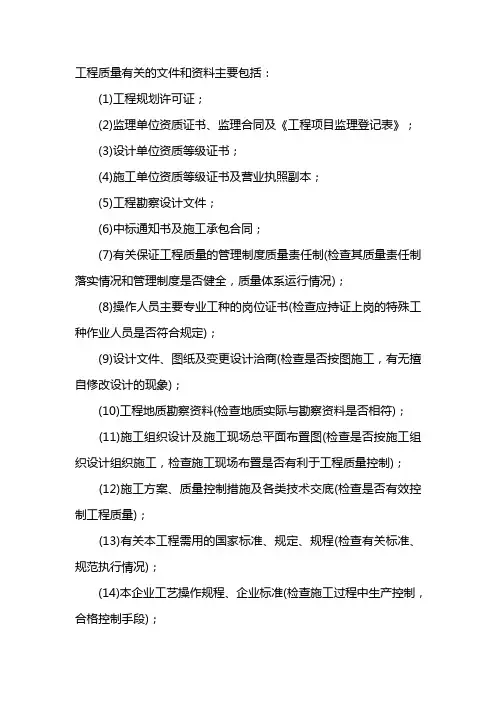 工程质量有关的文件和资料主要包括：

(1)工程规划许可证；

(2)监理单位资质证书、监理合同及《工程项目监理登记表》；

(3)设计单位资质等级证书；

(4)施工单位资质等级证书及营业执照副本；

(5)工程勘察设计文件；

(6)中标通知书及施工承包合同；

(7)有关保证工程质量的管理制度质量责任制(检查其质量责任制落实情况和管理制度是否健全，质量体系运行情况)；

(8)操作人员主要专业工种的岗位证书(检查应持证上岗的特殊工种作业人员是否符合规定)；

(9)设计文件、图纸及变更设计洽商(检查是否按图施工，有无擅自修改设计的现象)；

(10)工程地质勘察资料(检查地质实际与勘察资料是否相符)；

(11)施工组织设计及施工现场总平面布置图(检查是否按施工组织设计组织施工，检查施工现场布置是否有利于工程质量控制)；

(12)施工方案、质量控制措施及各类技术交底(检查是否有效控制工程质量)；

(13)有关本工程需用的国家标准、规定、规程(检查有关标准、规范执行情况)；

(14)本企业工艺操作规程、企业标准(检查施工过程中生产控制，合格控制手段)；